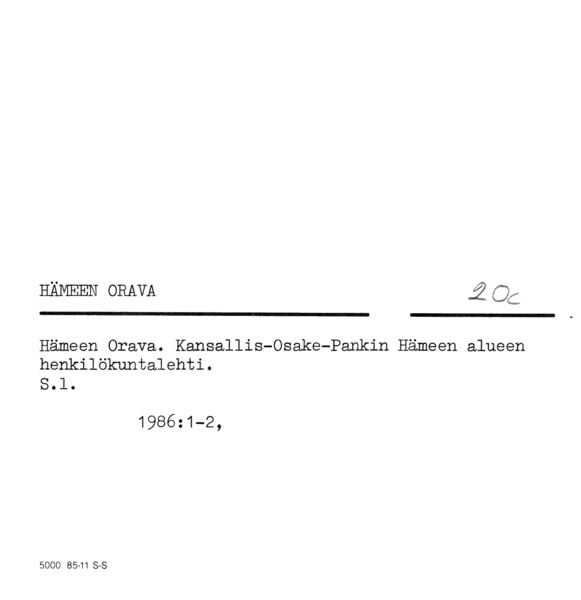 HÄMEEN ORAVA

20c

Hämeen Orava. Kansallis-Osake-Pankin Hämeen alueen henkilökuntalehti.
S.l.

1986:1-2,

5000. 85-11 S-S